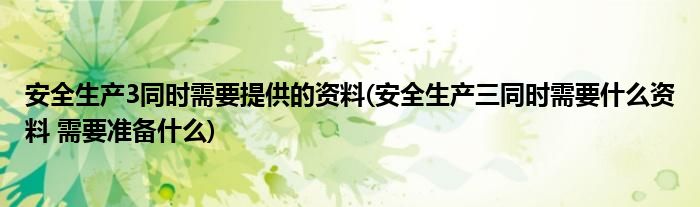 安全生产3同时需要提供的资料(安全生产三同时需要什么资料 需要准备什么)